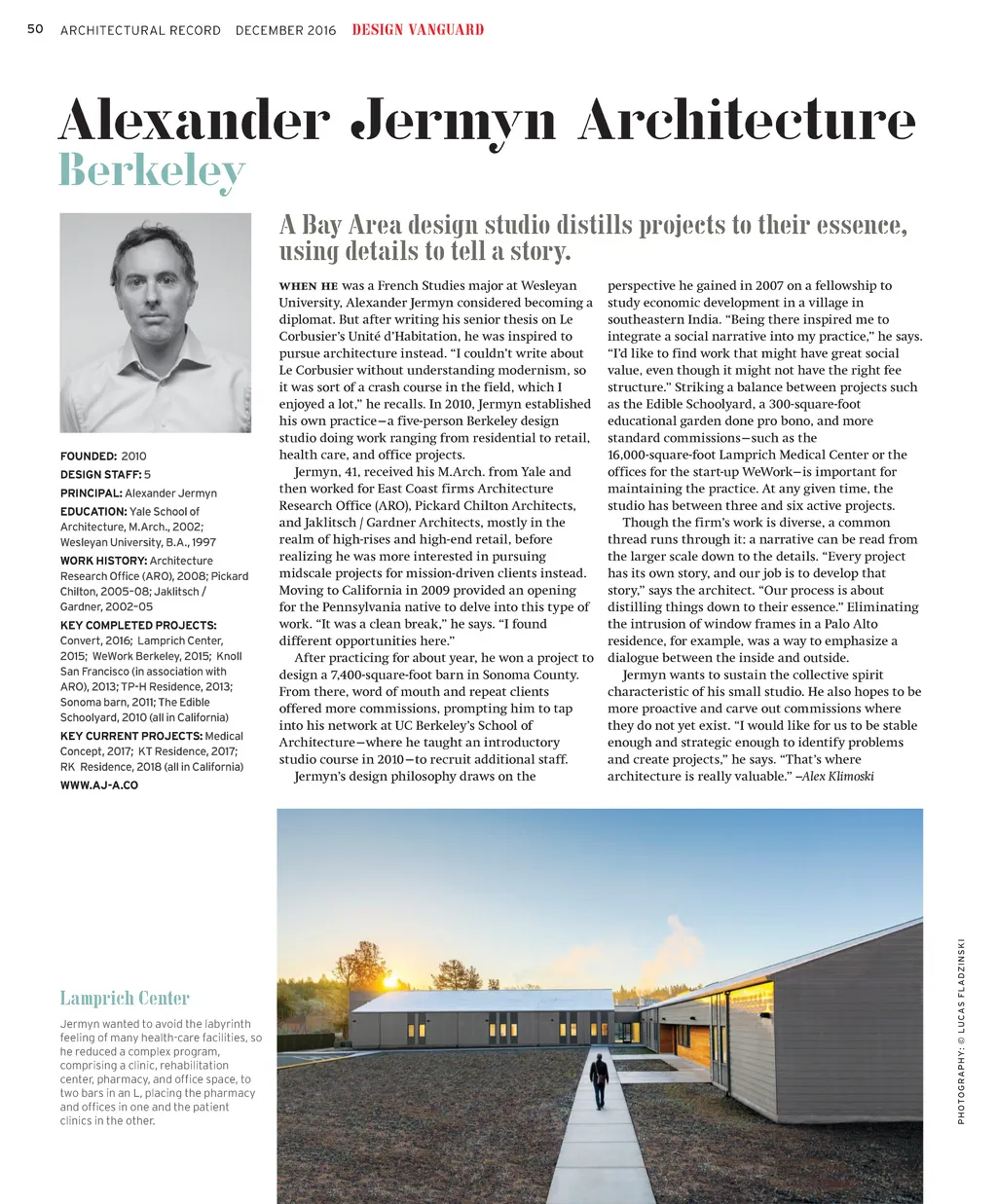 50 ARCHITECTURAL RECORD DECEMBER 2016 DESIGN VANGUARD

Alexander Jermyn Architecture
Berkeley

A Bay Area design studio distills projects to their essence, using details to tell a story.

FOUNDED: 2010
DESIGN STAFF: 5
PRINCIPAL: Alexander Jermyn
EDUCATION: Yale School of Architecture, M.Arch., 2002; Wesleyan University, B.A., 1997
WORK HISTORY: Architecture Research Office (ARO), 2008; Pickard Chilton, 2005–08; Jaklitsch / Gardner, 2002–05
KEY COMPLETED PROJECTS: Convert, 2016; Lamprich Center, 2015; WeWork Berkeley, 2015; Knoll San Francisco (in association with ARO), 2013; TP-H Residence, 2013; Sonoma barn, 2011; The Edible Schoolyard, 2010 (all in California)
KEY CURRENT PROJECTS: Medical Concept, 2017; KT Residence, 2017; RK Residence, 2018 (all in California)
WWW.AJ-A.CO

WHEN HE was a French Studies major at Wesleyan University, Alexander Jermyn considered becoming a diplomat. But after writing his senior thesis on Le Corbusier's Unité d'Habitation, he was inspired to pursue architecture instead. "I couldn't write about Le Corbusier without understanding modernism, so it was sort of a crash course in the field, which I enjoyed a lot," he recalls. In 2010, Jermyn established his own practice—a five-person Berkeley design studio doing work ranging from residential to retail, health care, and office projects.

Jermyn, 41, received his M.Arch. from Yale and then worked for East Coast firms Architecture Research Office (ARO), Pickard Chilton Architects, and Jaklitsch / Gardner Architects, mostly in the realm of high-rises and high-end retail, before realizing he was more interested in pursuing midscale projects for mission-driven clients instead. Moving to California in 2009 provided an opening for the Pennsylvania native to delve into this type of work. "It was a clean break," he says. "I found different opportunities here."

After practicing for about year, he won a project to design a 7,400-square-foot barn in Sonoma County. From there, word of mouth and repeat clients offered more commissions, prompting him to tap into his network at UC Berkeley's School of Architecture—where he taught an introductory studio course in 2010—to recruit additional staff.

Jermyn's design philosophy draws on the perspective he gained in 2007 on a fellowship to study economic development in a village in southeastern India. "Being there inspired me to integrate a social narrative into my practice," he says. "I'd like to find work that might have great social value, even though it might not have the right fee structure." Striking a balance between projects such as the Edible Schoolyard, a 300-square-foot educational garden done pro bono, and more standard commissions—such as the 16,000-square-foot Lamprich Medical Center or the offices for the start-up WeWork—is important for maintaining the practice. At any given time, the studio has between three and six active projects.

Though the firm's work is diverse, a common thread runs through it: a narrative can be read from the larger scale down to the details. "Every project has its own story, and our job is to develop that story," says the architect. "Our process is about distilling things down to their essence." Eliminating the intrusion of window frames in a Palo Alto residence, for example, was a way to emphasize a dialogue between the inside and outside.

Jermyn wants to sustain the collective spirit characteristic of his small studio. He also hopes to be more proactive and carve out commissions where they do not yet exist. "I would like for us to be stable enough and strategic enough to identify problems and create projects," he says. "That's where architecture is really valuable." –Alex Klimoski

Lamprich Center
Jermyn wanted to avoid the labyrinth feeling of many health-care facilities, so he reduced a complex program, comprising a clinic, rehabilitation center, pharmacy, and office space, to two bars in an L, placing the pharmacy and offices in one and the patient clinics in the other.

PHOTOGRAPHY: © LUCAS FLADZINSKI